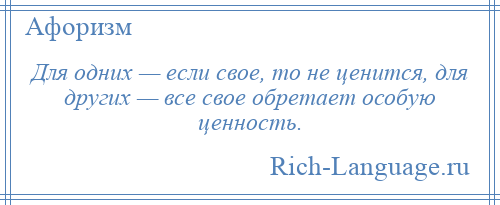 Афоризм

Для одних — если свое, то не ценится, для других — все свое обретает особую ценность.

Rich-Language.ru